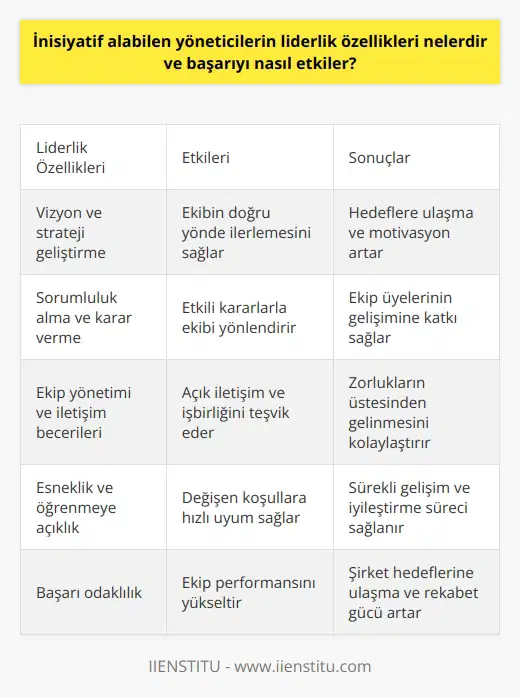 İnisiyatif alabilen yöneticilerin liderlik özellikleri nelerdir ve başarıyı nasıl etkiler?

| Liderlik Özellikleri | Etkileri | Sonuçlar |
|---|---|---|
| Vizyon ve strateji geliştirme | Ekibin doğru yönde ilerlemesini sağlar | Hedeflere ulaşma ve motivasyon artar |
| Sorumluluk alma ve karar verme | Etkili kararlarla ekibi yönlendirir | Ekip üyelerinin gelişimine katkı sağlar |
| Ekip yönetimi ve iletişim becerileri | Açık iletişim ve işbirliğini teşvik eder | Zorlukların üstesinden gelinmesini kolaylaştırır |
| Esneklik ve öğrenmeye açıklık | Değişen koşullara hızlı uyum sağlar | Sürekli gelişim ve iyileştirme süreci sağlanır |
| Başarı odaklılık | Ekip performansını yükseltir | Şirket hedeflerine ulaşma ve rekabet gücü artar |

IIENSTITU - www.iienstitu.com